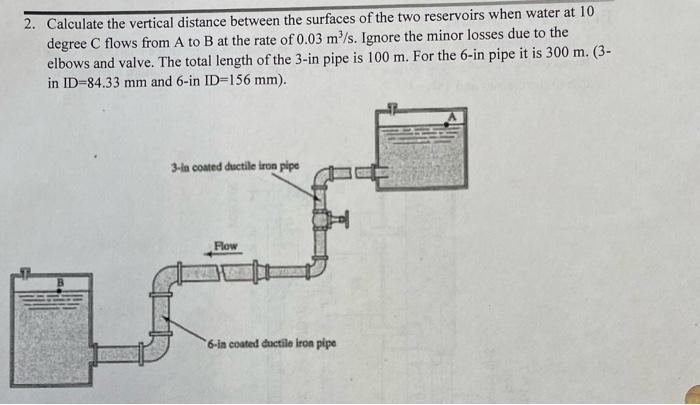 2. Calculate the vertical distance between the surfaces of the two reservoirs when water at 10 degree C flows from A to B at the rate of 0.03 $m^3/s$. Ignore the minor losses due to the elbows and valve. The total length of the 3-in pipe is 100 m. For the 6-in pipe it is 300 m. (3-in ID=84.33 mm and 6-in ID=156 mm).

A

3-in coated ductile iron pipe

Flow

B

6-in coated ductile iron pipe